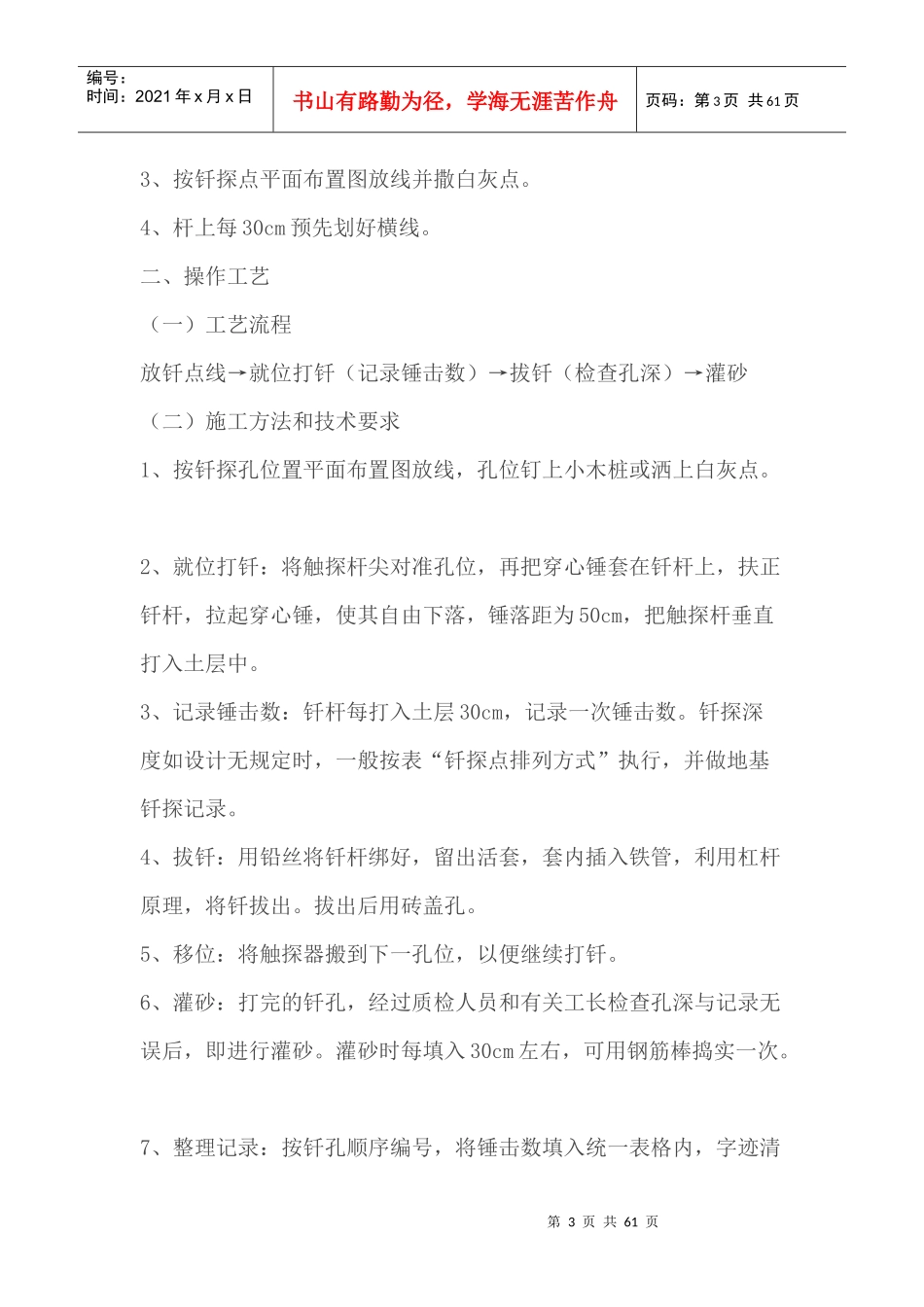 编号：
时间：2021年x月x日

书山有路勤为径，学海无涯苦作舟

页码：第3页 共61页

3、按钎探点平面布置图放线并撒白灰点。

4、杆上每30cm预先划好横线。

二、操作工艺

（一）工艺流程

放钎点线→就位打钎（记录锤击数）→拔钎（检查孔深）→灌砂

（二）施工方法和技术要求

1、按钎探孔位置平面布置图放线，孔位钉上小木桩或洒上白灰点。

2、就位打钎：将触探杆尖对准孔位，再把穿心锤套在钎杆上，扶正钎杆，拉起穿心锤，使其自由下落，锤落距为50cm，把触探杆垂直打入土层中。

3、记录锤击数：钎杆每打入土层30cm，记录一次锤击数。钎探深度如设计无规定时，一般按表“钎探点排列方式”执行，并做地基钎探记录。

4、拔钎：用铅丝将钎杆绑好，留出活套，套内插入铁管，利用杠杆原理，将钎拔出。拔出后用砖盖孔。

5、移位：将触探器搬到下一孔位，以便继续打钎。

6、灌砂：打完的钎孔，经过质检人员和有关工长检查孔深与记录无误后，即进行灌砂。灌砂时每填入30cm左右，可用钢筋棒捣实一次。

7、整理记录：按钎孔顺序编号，将锤击数填入统一表格内，字迹清

第3页 共61页